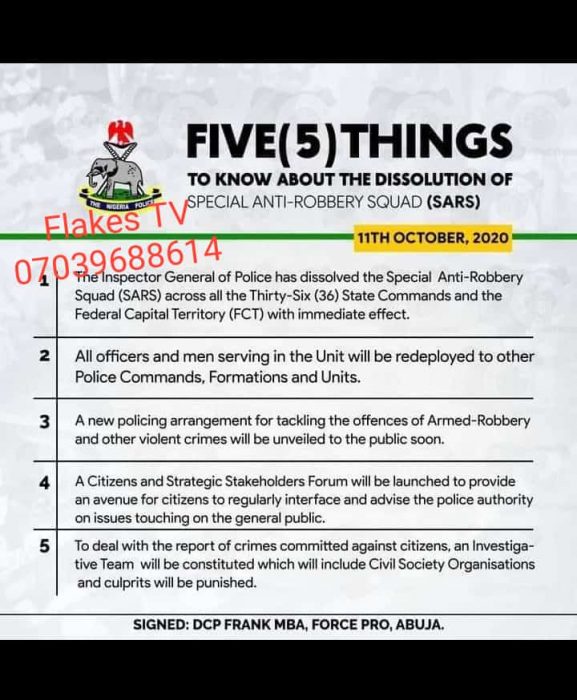 THE NIGERIA POLICE

FIVE(5)THINGS

TO KNOW ABOUT THE DISSOLUTION OF SPECIAL ANTI-ROBBERY SQUAD (SARS)

11TH OCTOBER, 2020

1 The Inspector General of Police has dissolved the Special Anti-Robbery Squad (SARS) across all the Thirty-Six (36) State Commands and the Federal Capital Territory (FCT) with immediate effect.

2 All officers and men serving in the Unit will be redeployed to other Police Commands, Formations and Units.

3 A new policing arrangement for tackling the offences of Armed-Robbery and other violent crimes will be unveiled to the public soon.

4 A Citizens and Strategic Stakeholders Forum will be launched to provide an avenue for citizens to regularly interface and advise the police authority on issues touching on the general public.

5 To deal with the report of crimes committed against citizens, an Investigative Team will be constituted which will include Civil Society Organisations and culprits will be punished.

SIGNED: DCP FRANK MBA, FORCE PRO, ABUJA.

Flakes TV
07039688614